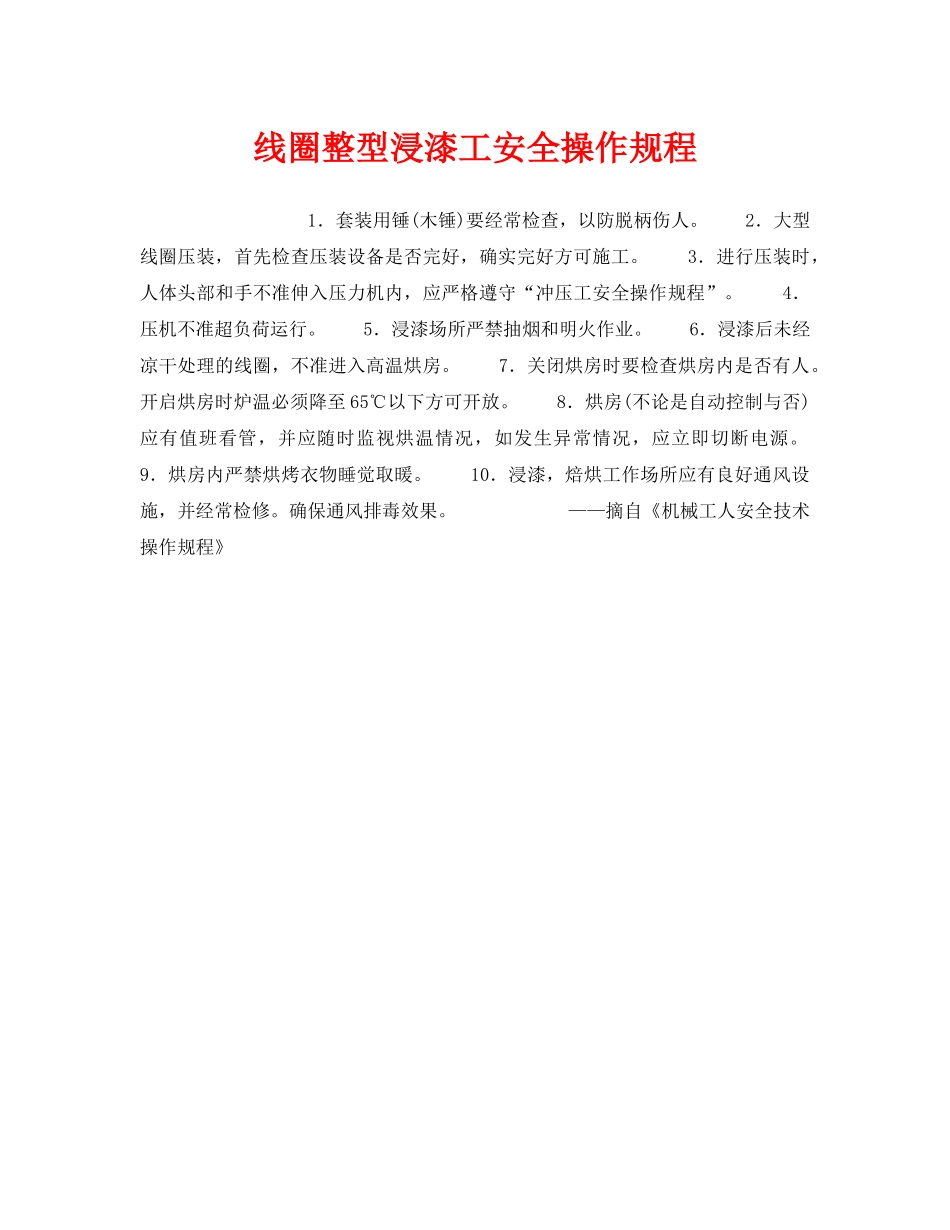 线圈整型浸漆工安全操作规程

1．套装用锤(木锤)要经常检查，以防脱柄伤人。 2．大型线圈压装，首先检查压装设备是否完好，确实完好方可施工。 3．进行压装时，人体头部和手不准伸入压力机内，应严格遵守“冲压工安全操作规程”。 4．压机不准超负荷运行。 5．浸漆场所严禁抽烟和明火作业。 6．浸漆后未经凉干处理的线圈，不准进入高温烘房。 7．关闭烘房时要检查烘房内是否有人。开启烘房时炉温必须降至65℃以下方可开放。 8．烘房(不论是自动控制与否)应有值班看管，并应随时监视烘温情况，如发生异常情况，应立即切断电源。 9．烘房内严禁烘烤衣物睡觉取暖。 10．浸漆，焙烘工作场所应有良好通风设施，并经常检修。确保通风排毒效果。 ——摘自《机械工人安全技术操作规程》